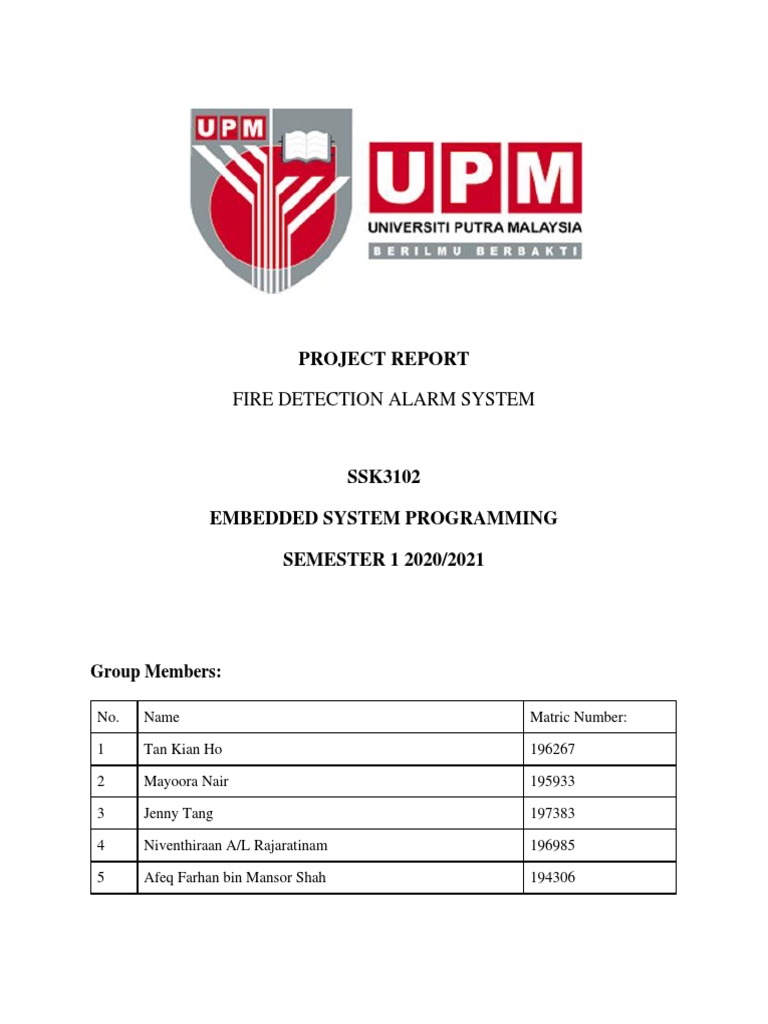 UPM

UPM
UNIVERSITI PUTRA MALAYSIA
BERILMU BERBAKTI

PROJECT REPORT

FIRE DETECTION ALARM SYSTEM

SSK3102

EMBEDDED SYSTEM PROGRAMMING

SEMESTER 1 2020/2021

Group Members:

| No. | Name | Matric Number: |
|---|---|---|
| 1 | Tan Kian Ho | 196267 |
| 2 | Mayoora Nair | 195933 |
| 3 | Jenny Tang | 197383 |
| 4 | Niventhiraan A/L Rajaratinam | 196985 |
| 5 | Afeq Farhan bin Mansor Shah | 194306 |